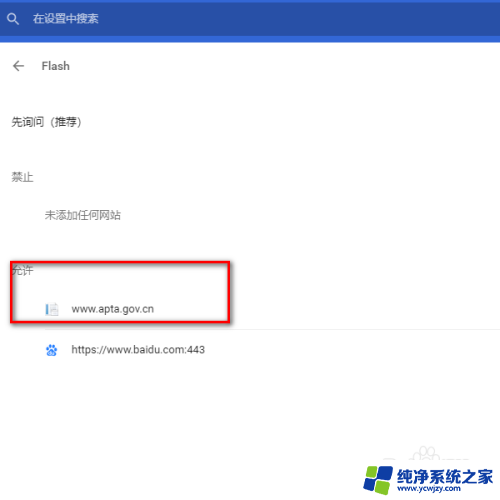 在设置中搜索

Flash

先询问（推荐）

禁止

未添加任何网站

允许

www.apta.gov.cn

https://www.baidu.com:443

纯净系统之家
www.ycwjzy.com